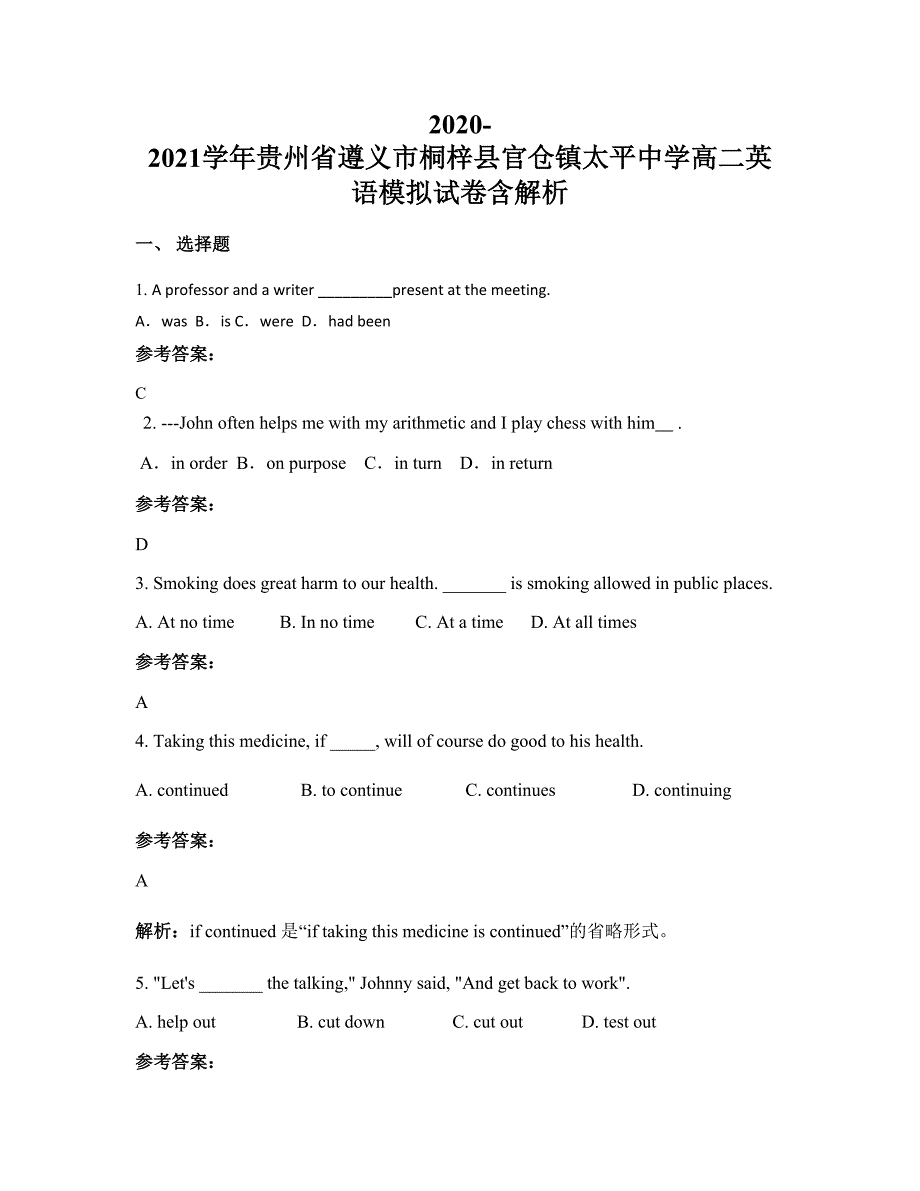 2020-2021学年贵州省遵义市桐梓县官仓镇太平中学高二英语模拟试卷含解析

一、 选择题

1. A professor and a writer _________present at the meeting.

A．was B．is C．were D．had been

参考答案：

C

2. ---John often helps me with my arithmetic and I play chess with him__ .

A．in order B．on purpose C．in turn D．in return

参考答案：

D

3. Smoking does great harm to our health. _______ is smoking allowed in public places.

A. At no time B. In no time C. At a time D. At all times

参考答案：

A

4. Taking this medicine, if _____, will of course do good to his health.

A. continued B. to continue C. continues D. continuing

参考答案：

A

解析：if continued 是“if taking this medicine is continued”的省略形式。

5. "Let's _______ the talking," Johnny said, "And get back to work".

A. help out B. cut down C. cut out D. test out

参考答案：